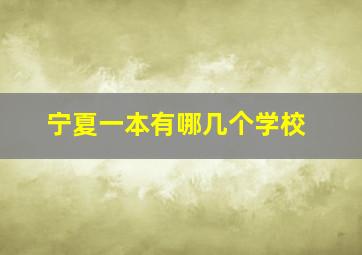 宁夏一本有哪几个学校